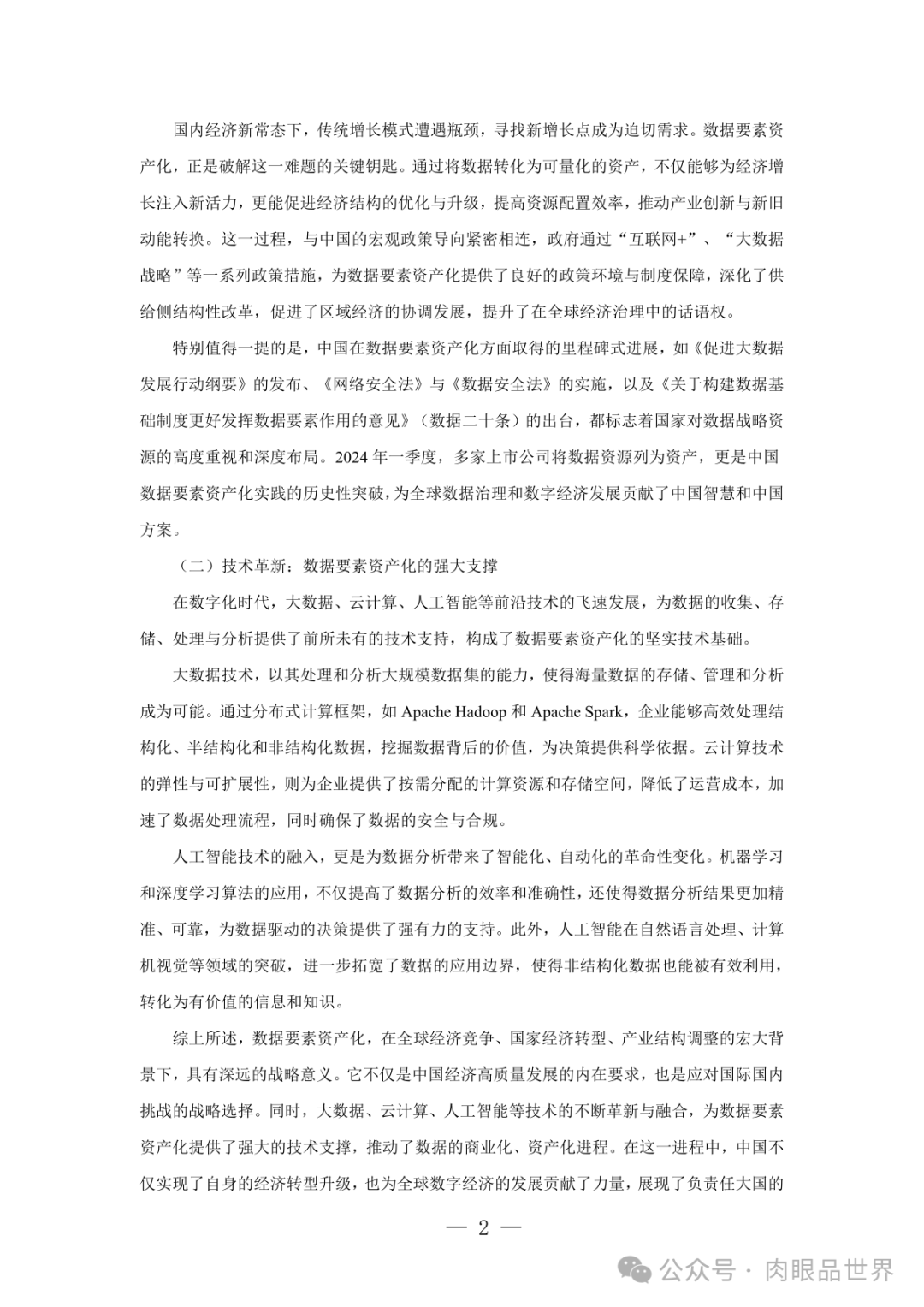 国内经济新常态下，传统增长模式遭遇瓶颈，寻找新增长点成为迫切需求。数据要素资产化，正是破解这一难题的关键钥匙。通过将数据转化为可量化的资产，不仅能够为经济增长注入新活力，更能促进经济结构的优化与升级，提高资源配置效率，推动产业创新与新旧动能转换。这一过程，与中国的宏观政策导向紧密相连，政府通过“互联网+”、“大数据战略”等一系列政策措施，为数据要素资产化提供了良好的政策环境与制度保障，深化了供给侧结构性改革，促进了区域经济的协调发展，提升了在全球经济治理中的话语权。

特别值得一提的是，中国在数据要素资产化方面取得的里程碑式进展，如《促进大数据发展行动纲要》的发布、《网络安全法》与《数据安全法》的实施，以及《关于构建数据基础制度更好发挥数据要素作用的意见》（数据二十条）的出台，都标志着国家对数据战略资源的高度重视和深度布局。2024 年一季度，多家上市公司将数据资源列为资产，更是中国数据要素资产化实践的历史性突破，为全球数据治理和数字经济发展贡献了中国智慧和中国方案。

（二）技术革新：数据要素资产化的强大支撑

在数字化时代，大数据、云计算、人工智能等前沿技术的飞速发展，为数据的收集、存储、处理与分析提供了前所未有的技术支持，构成了数据要素资产化的坚实技术基础。

大数据技术，以其处理和分析大规模数据集的能力，使得海量数据的存储、管理和分析成为可能。通过分布式计算框架，如 Apache Hadoop 和 Apache Spark，企业能够高效处理结构化、半结构化和非结构化数据，挖掘数据背后的价值，为决策提供科学依据。云计算技术的弹性与可扩展性，则为企业提供了按需分配的计算资源和存储空间，降低了运营成本，加速了数据处理流程，同时确保了数据的安全与合规。

人工智能技术的融入，更是为数据分析带来了智能化、自动化的革命性变化。机器学习和深度学习算法的应用，不仅提高了数据分析的效率和准确性，还使得数据分析结果更加精准、可靠，为数据驱动的决策提供了强有力的支持。此外，人工智能在自然语言处理、计算机视觉等领域的突破，进一步拓宽了数据的应用边界，使得非结构化数据也能被有效利用，转化为有价值的信息和知识。

综上所述，数据要素资产化，在全球经济竞争、国家经济转型、产业结构调整的宏大背景下，具有深远的战略意义。它不仅是中国经济高质量发展的内在要求，也是应对国际国内挑战的战略选择。同时，大数据、云计算、人工智能等技术的不断革新与融合，为数据要素资产化提供了强大的技术支撑，推动了数据的商业化、资产化进程。在这一进程中，中国不仅实现了自身的经济转型升级，也为全球数字经济的发展贡献了力量，展现了负责任大国的

— 2 —

公众号 · 肉眼品世界